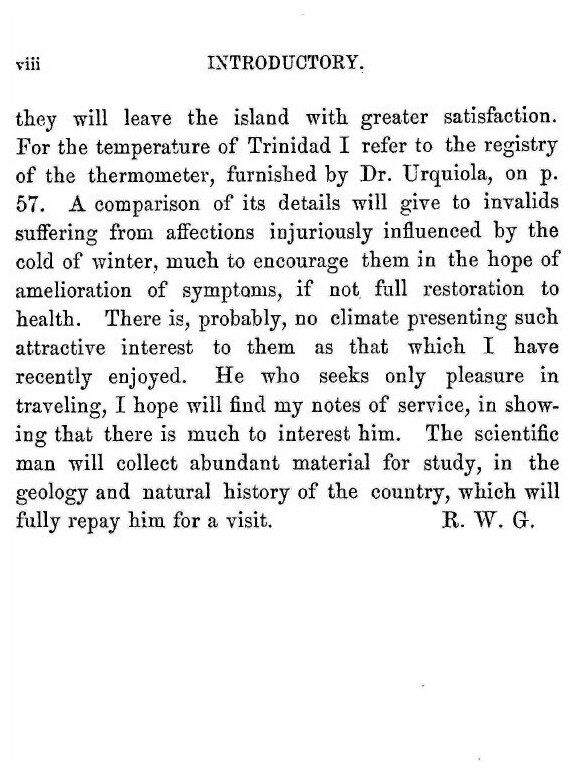 viii INTRODUCTORY.

they will leave the island with greater satisfaction. For the temperature of Trinidad I refer to the registry of the thermometer, furnished by Dr. Urquiola, on p. 57. A comparison of its details will give to invalids suffering from affections injuriously influenced by the cold of winter, much to encourage them in the hope of amelioration of symptoms, if not full restoration to health. There is, probably, no climate presenting such attractive interest to them as that which I have recently enjoyed. He who seeks only pleasure in traveling, I hope will find my notes of service, in showing that there is much to interest him. The scientific man will collect abundant material for study, in the geology and natural history of the country, which will fully repay him for a visit. R. W. G.